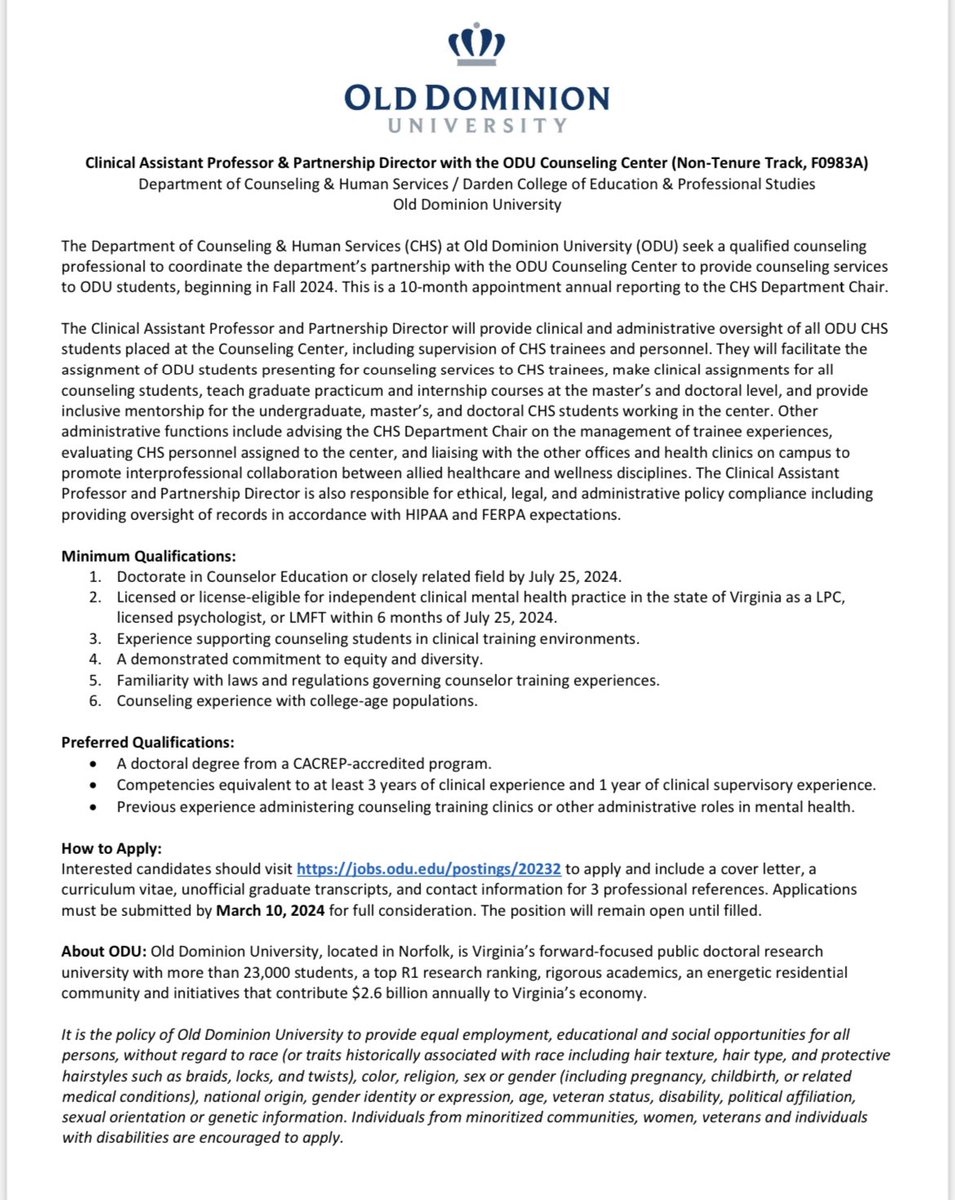 OLD DOMINION
UNIVERSITY

Clinical Assistant Professor & Partnership Director with the ODU Counseling Center (Non-Tenure Track, F0983A)
Department of Counseling & Human Services / Darden College of Education & Professional Studies
Old Dominion University

The Department of Counseling & Human Services (CHS) at Old Dominion University (ODU) seek a qualified counseling professional to coordinate the department's partnership with the ODU Counseling Center to provide counseling services to ODU students, beginning in Fall 2024. This is a 10-month appointment annual reporting to the CHS Department Chair.

The Clinical Assistant Professor and Partnership Director will provide clinical and administrative oversight of all ODU CHS students placed at the Counseling Center, including supervision of CHS trainees and personnel. They will facilitate the assignment of ODU students presenting for counseling services to CHS trainees, make clinical assignments for all counseling students, teach graduate practicum and internship courses at the master's and doctoral level, and provide inclusive mentorship for the undergraduate, master's, and doctoral CHS students working in the center. Other administrative functions include advising the CHS Department Chair on the management of trainee experiences, evaluating CHS personnel assigned to the center, and liaising with the other offices and health clinics on campus to promote interprofessional collaboration between allied healthcare and wellness disciplines. The Clinical Assistant Professor and Partnership Director is also responsible for ethical, legal, and administrative policy compliance including providing oversight of records in accordance with HIPAA and FERPA expectations.

Minimum Qualifications:
1. Doctorate in Counselor Education or closely related field by July 25, 2024.
2. Licensed or license-eligible for independent clinical mental health practice in the state of Virginia as a LPC, licensed psychologist, or LMFT within 6 months of July 25, 2024.
3. Experience supporting counseling students in clinical training environments.
4. A demonstrated commitment to equity and diversity.
5. Familiarity with laws and regulations governing counselor training experiences.
6. Counseling experience with college-age populations.

Preferred Qualifications:
• A doctoral degree from a CACREP-accredited program.
• Competencies equivalent to at least 3 years of clinical experience and 1 year of clinical supervisory experience.
• Previous experience administering counseling training clinics or other administrative roles in mental health.

How to Apply:
Interested candidates should visit https://jobs.odu.edu/postings/20232 to apply and include a cover letter, a curriculum vitae, unofficial graduate transcripts, and contact information for 3 professional references. Applications must be submitted by March 10, 2024 for full consideration. The position will remain open until filled.

About ODU: Old Dominion University, located in Norfolk, is Virginia's forward-focused public doctoral research university with more than 23,000 students, a top R1 research ranking, rigorous academics, an energetic residential community and initiatives that contribute $2.6 billion annually to Virginia's economy.

It is the policy of Old Dominion University to provide equal employment, educational and social opportunities for all persons, without regard to race (or traits historically associated with race including hair texture, hair type, and protective hairstyles such as braids, locks, and twists), color, religion, sex or gender (including pregnancy, childbirth, or related medical conditions), national origin, gender identity or expression, age, veteran status, disability, political affiliation, sexual orientation or genetic information. Individuals from minoritized communities, women, veterans and individuals with disabilities are encouraged to apply.